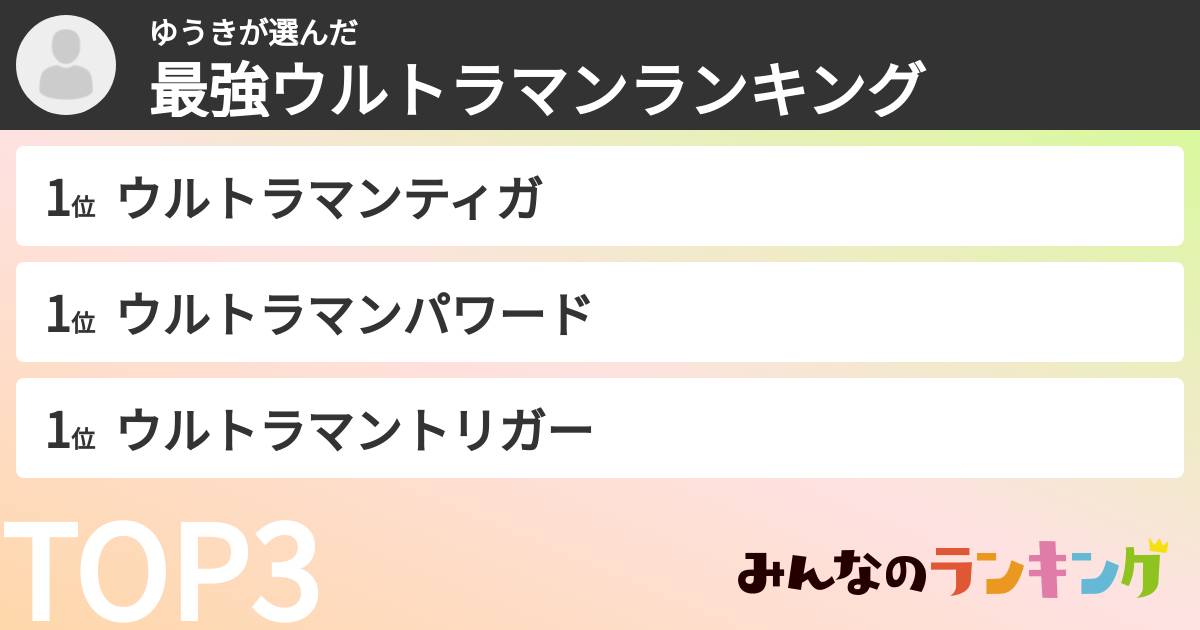 ゆうきが選んだ
最強ウルトラマンランキング

1位 ウルトラマンティガ

1位 ウルトラマンパワード

1位 ウルトラマントリガー

TOP3

みんなのランキング